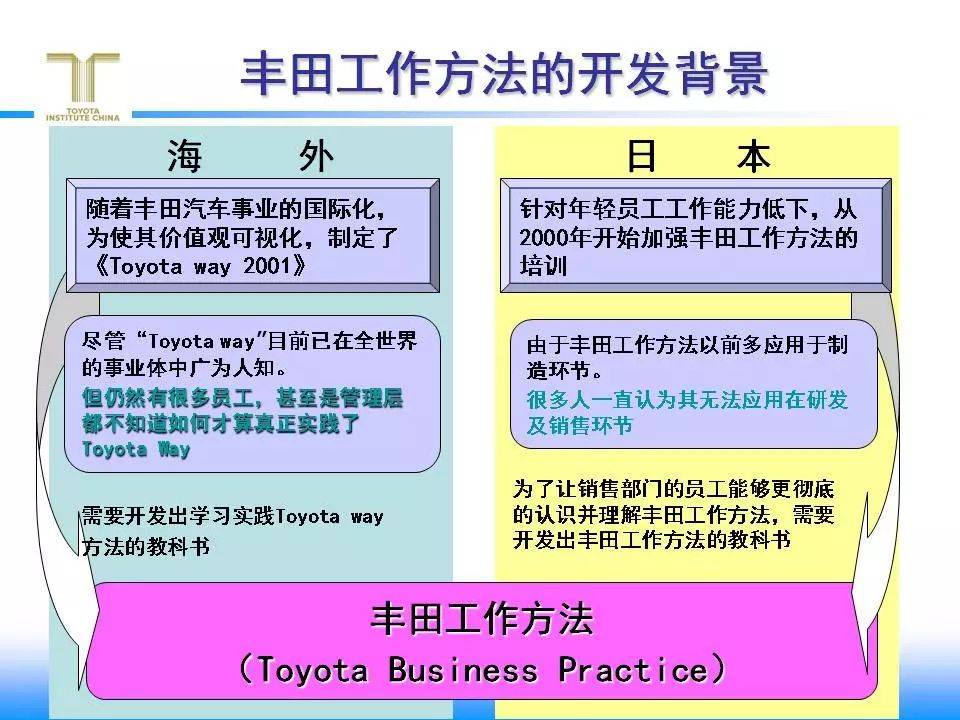 TOYOTA
INSTITUTE CHINA

丰田工作方法的开发背景

海 外

随着丰田汽车事业的国际化，为使其价值观可视化，制定了《Toyota way 2001》

尽管“Toyota way”目前已在全世界的事业体中广为人知。

但仍然有很多员工，甚至是管理层都不知道如何才算真正实践了Toyota Way

需要开发出学习实践Toyota way方法的教科书

日 本

针对年轻员工工作能力低下，从2000年开始加强丰田工作方法的培训

由于丰田工作方法以前多应用于制造环节。

很多人一直认为其无法应用在研发及销售环节

为了让销售部门的员工能够更彻底的认识并理解丰田工作方法，需要开发出丰田工作方法的教科书

丰田工作方法

（Toyota Business Practice）